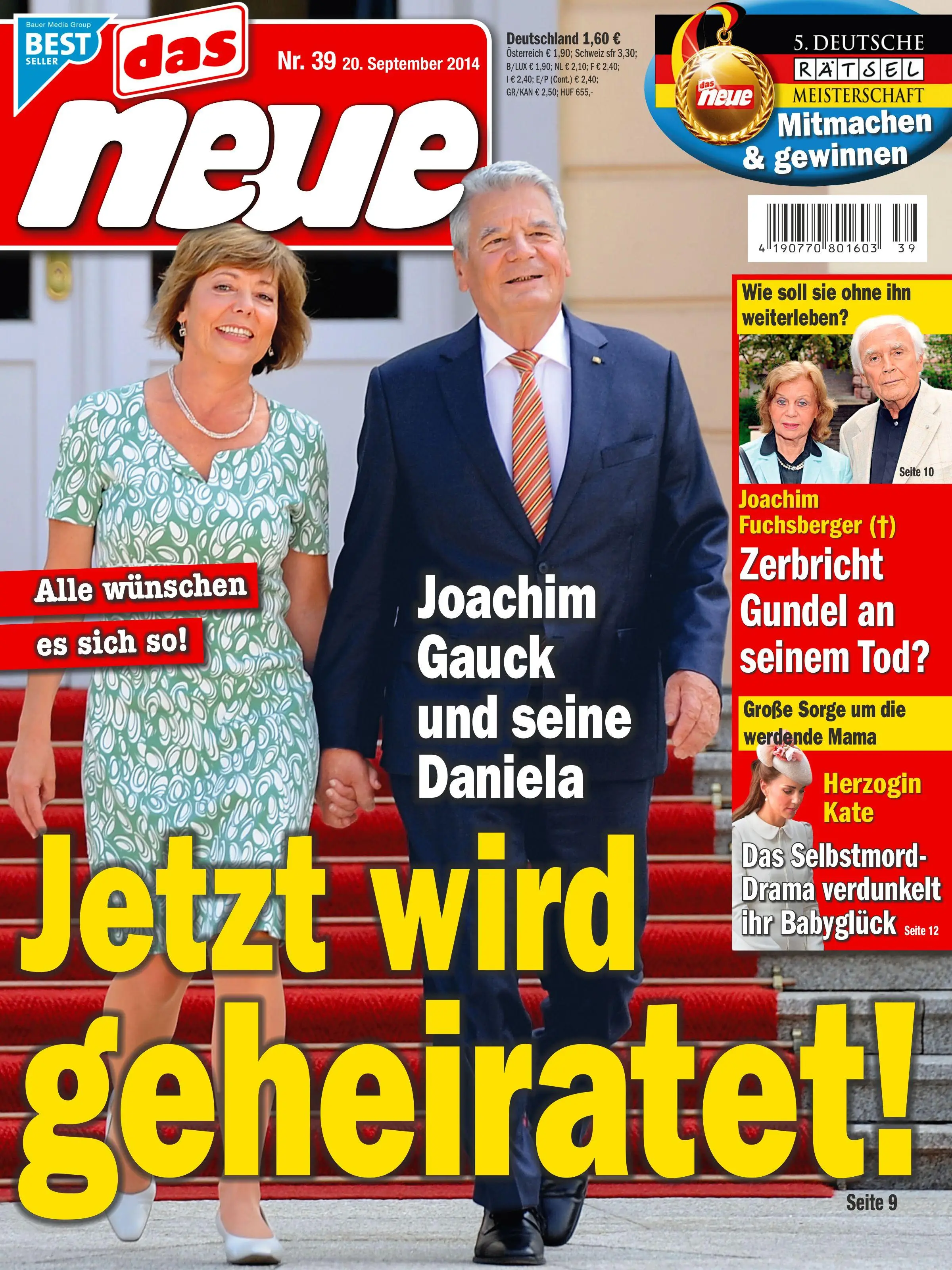 Bauer Media Group BEST SELLER

das neue

Nr. 39 20. September 2014

Deutschland 1,60 €
Österreich € 1,90; Schweiz sfr 3,30; B/LUX € 1,90; NL € 2,10; F € 2,40; I € 2,40; E/P (Cont.) € 2,40; GR/KAN € 2,50; HUF 655,-

das neue
5. DEUTSCHE RÄTSEL MEISTERSCHAFT
Mitmachen & gewinnen

4 190770 801603 39

Wie soll sie ohne ihn weiterleben?

Seite 10

Joachim Fuchsberger (†)
Zerbricht Gundel an seinem Tod?

Große Sorge um die werdende Mama

Herzogin Kate
Das Selbstmord-Drama verdunkelt ihr Babyglück Seite 12

Alle wünschen es sich so!

Joachim Gauck und seine Daniela

Jetzt wird geheiratet!

Seite 9